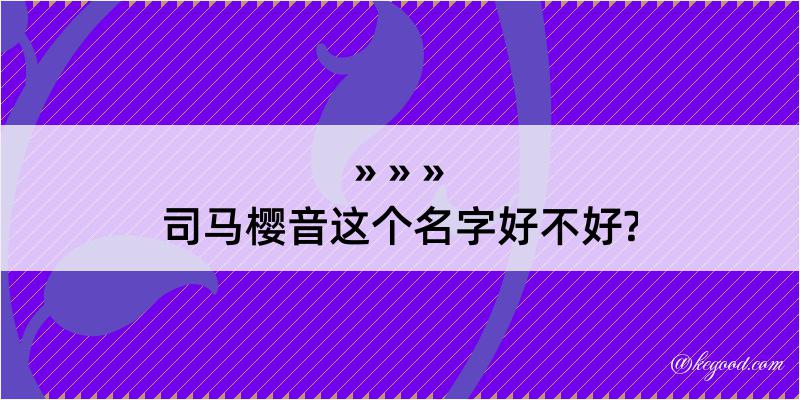 » » »
司马樱音这个名字好不好?

@kegood.com